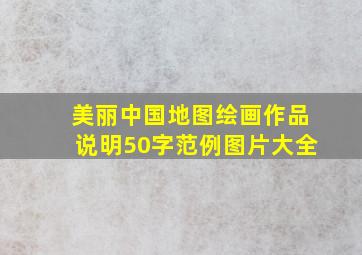 美丽中国地图绘画作品说明50字范例图片大全